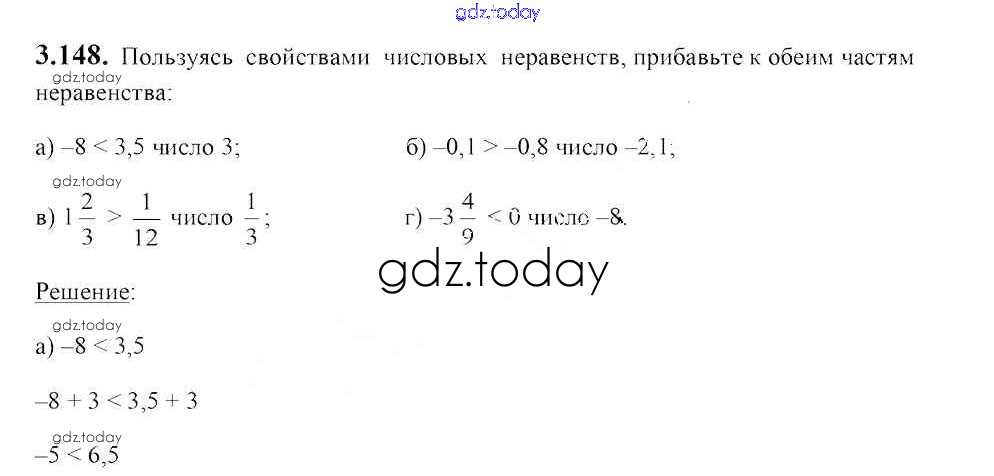 3.148. Пользуясь свойствами числовых неравенств, прибавьте к обеим частям неравенства:

а) $-8 < 3,5$ число 3;

б) $-0,1 > -0,8$ число $-2,1$;

в) $1\frac{2}{3} > \frac{1}{12}$ число $\frac{1}{3}$;

г) $-3\frac{4}{9} < 0$ число $-8$.

Решение:

а) $-8 < 3,5$

$-8 + 3 < 3,5 + 3$

$-5 < 6,5$

gdz.today